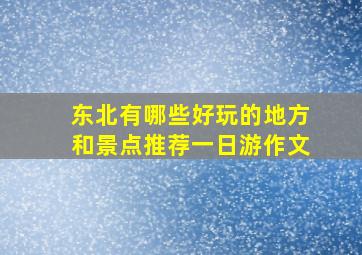 东北有哪些好玩的地方和景点推荐一日游作文